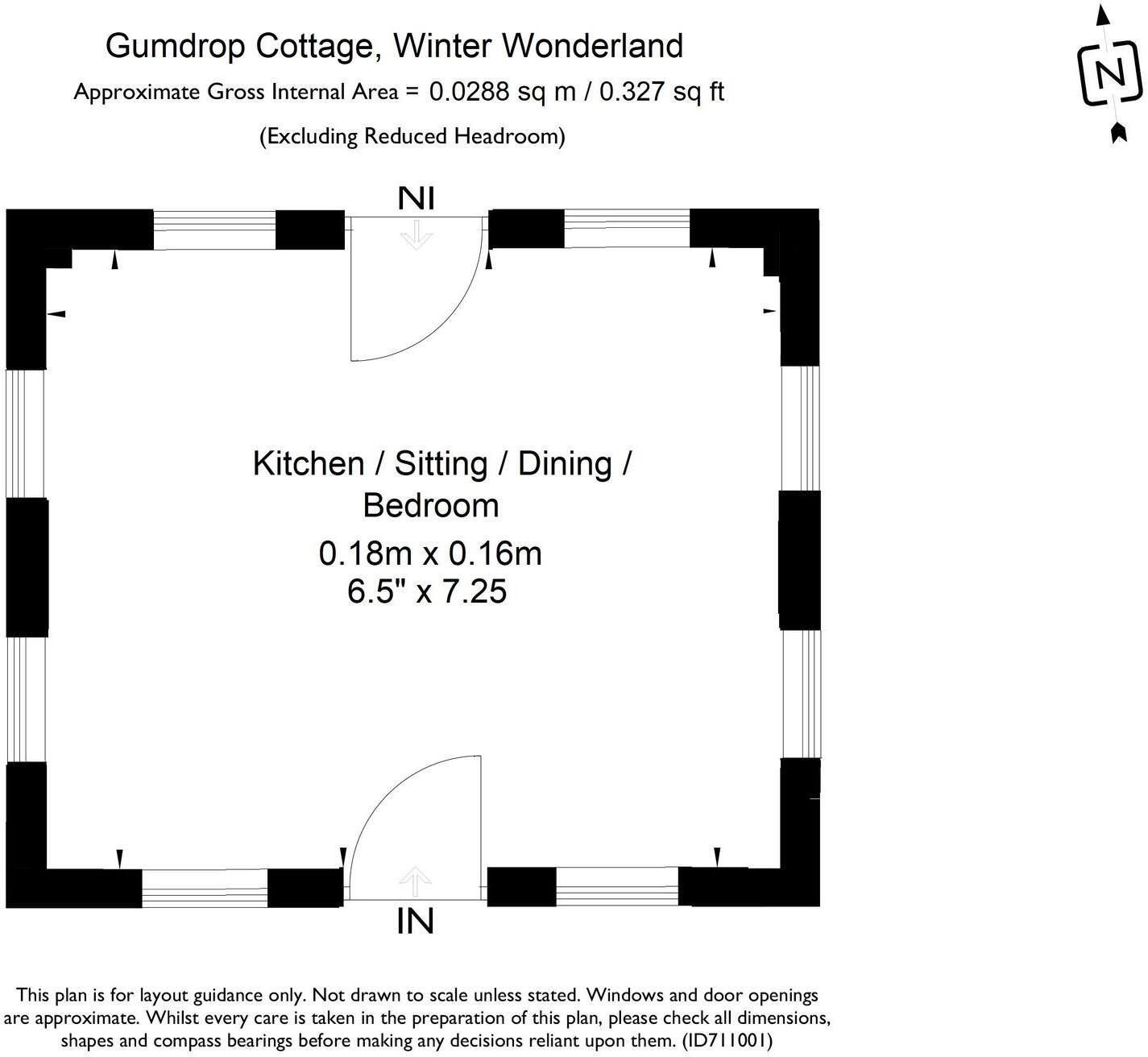 Gumdrop Cottage, Winter Wonderland

Approximate Gross Internal Area = 0.0288 sq m / 0.327 sq ft

(Excluding Reduced Headroom)

N

NI

Kitchen / Sitting / Dining / Bedroom

0.18m x 0.16m
6.5" x 7.25

IN

This plan is for layout guidance only. Not drawn to scale unless stated. Windows and door openings are approximate. Whilst every care is taken in the preparation of this plan, please check all dimensions, shapes and compass bearings before making any decisions reliant upon them. (ID711001)